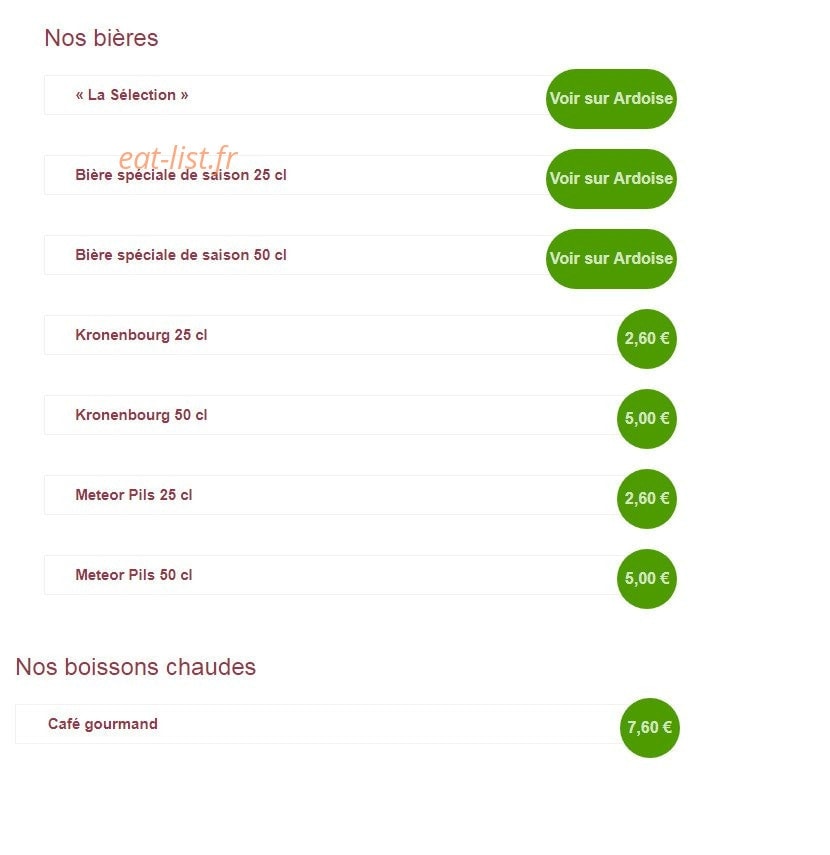 Nos bières

« La Sélection » Voir sur Ardoise

eat-list.fr

Bière spéciale de saison 25 cl Voir sur Ardoise

Bière spéciale de saison 50 cl Voir sur Ardoise

Kronenbourg 25 cl 2,60 €

Kronenbourg 50 cl 5,00 €

Meteor Pils 25 cl 2,60 €

Meteor Pils 50 cl 5,00 €

Nos boissons chaudes

Café gourmand 7,60 €